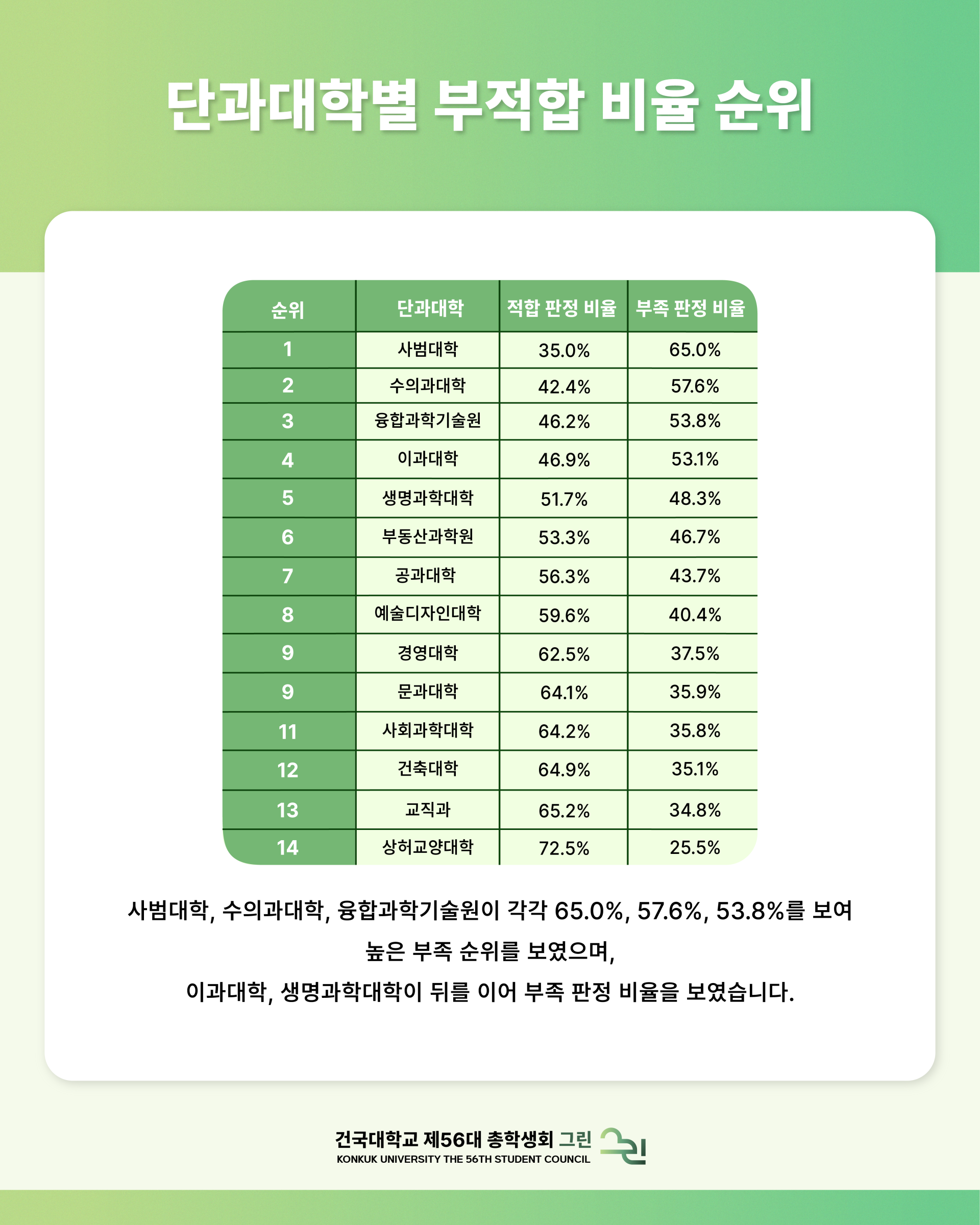 단과대학별 부적합 비율 순위

| 순위 | 단과대학 | 적합 판정 비율 | 부족 판정 비율 |
|---|---|---|---|
| 1 | 사범대학 | 35.0% | 65.0% |
| 2 | 수의과대학 | 42.4% | 57.6% |
| 3 | 융합과학기술원 | 46.2% | 53.8% |
| 4 | 이과대학 | 46.9% | 53.1% |
| 5 | 생명과학대학 | 51.7% | 48.3% |
| 6 | 부동산과학원 | 53.3% | 46.7% |
| 7 | 공과대학 | 56.3% | 43.7% |
| 8 | 예술디자인대학 | 59.6% | 40.4% |
| 9 | 경영대학 | 62.5% | 37.5% |
| 9 | 문과대학 | 64.1% | 35.9% |
| 11 | 사회과학대학 | 64.2% | 35.8% |
| 12 | 건축대학 | 64.9% | 35.1% |
| 13 | 교직과 | 65.2% | 34.8% |
| 14 | 상허교양대학 | 72.5% | 25.5% |

사범대학, 수의과대학, 융합과학기술원이 각각 65.0%, 57.6%, 53.8%를 보여 높은 부족 순위를 보였으며, 이과대학, 생명과학대학이 뒤를 이어 부족 판정 비율을 보였습니다.

건국대학교 제56대 총학생회 그린
KONKUK UNIVERSITY THE 56TH STUDENT COUNCIL
그린